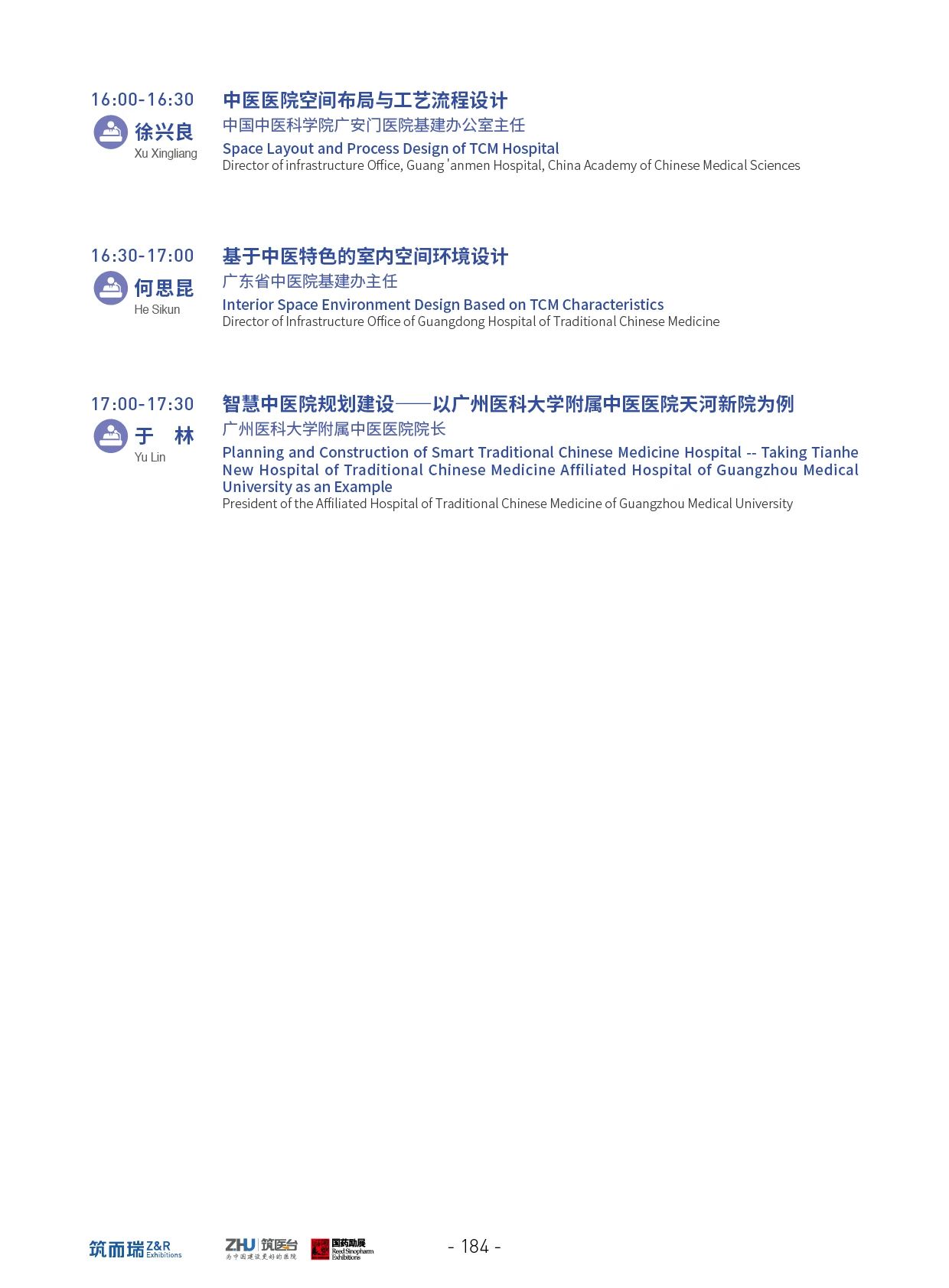 16:00-16:30

徐兴良
Xu Xingliang

中医医院空间布局与工艺流程设计
中国中医科学院广安门医院基建办公室主任
Space Layout and Process Design of TCM Hospital
Director of infrastructure Office, Guang 'anmen Hospital, China Academy of Chinese Medical Sciences

16:30-17:00

何思昆
He Sikun

基于中医特色的室内空间环境设计
广东省中医院基建办主任
Interior Space Environment Design Based on TCM Characteristics
Director of Infrastructure Office of Guangdong Hospital of Traditional Chinese Medicine

17:00-17:30

于 林
Yu Lin

智慧中医院规划建设——以广州医科大学附属中医医院天河新院为例
广州医科大学附属中医医院院长
Planning and Construction of Smart Traditional Chinese Medicine Hospital -- Taking Tianhe New Hospital of Traditional Chinese Medicine Affiliated Hospital of Guangzhou Medical University as an Example
President of the Affiliated Hospital of Traditional Chinese Medicine of Guangzhou Medical University

筑而瑞 Z&R Exhibitions ZHU 筑医台 为中国建设更好的医院 国药励展 Reed Sinopharm Exhibitions - 184 -